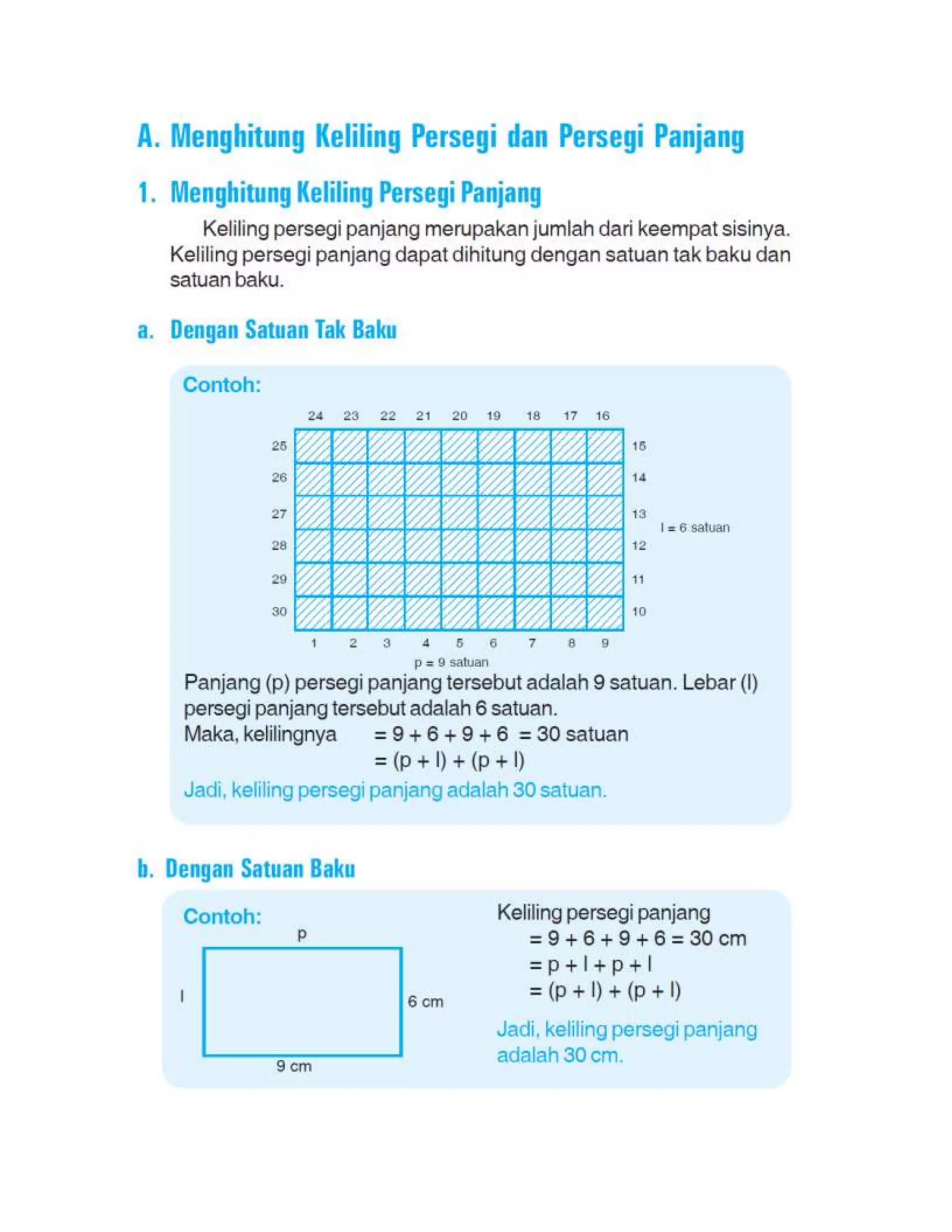 A. Menghitung Keliling Persegi dan Persegi Panjang

1. Menghitung Keliling Persegi Panjang

Keliling persegi panjang merupakan jumlah dari keempat sisinya. Keliling persegi panjang dapat dihitung dengan satuan tak baku dan satuan baku.

a. Dengan Satuan Tak Baku

Contoh:

24 23 22 21 20 19 18 17 16

25 26 27 28 29 30

15 14 13 12 11 10

l = 6 satuan

1 2 3 4 5 6 7 8 9

p = 9 satuan

Panjang (p) persegi panjang tersebut adalah 9 satuan. Lebar (l) persegi panjang tersebut adalah 6 satuan.

Maka, kelilingnya $= 9 + 6 + 9 + 6 = 30$ satuan
$= (p + l) + (p + l)$

Jadi, keliling persegi panjang adalah 30 satuan.

b. Dengan Satuan Baku

Contoh:

p

l

6 cm

9 cm

Keliling persegi panjang
$= 9 + 6 + 9 + 6 = 30$ cm
$= p + l + p + l$
$= (p + l) + (p + l)$

Jadi, keliling persegi panjang adalah 30 cm.